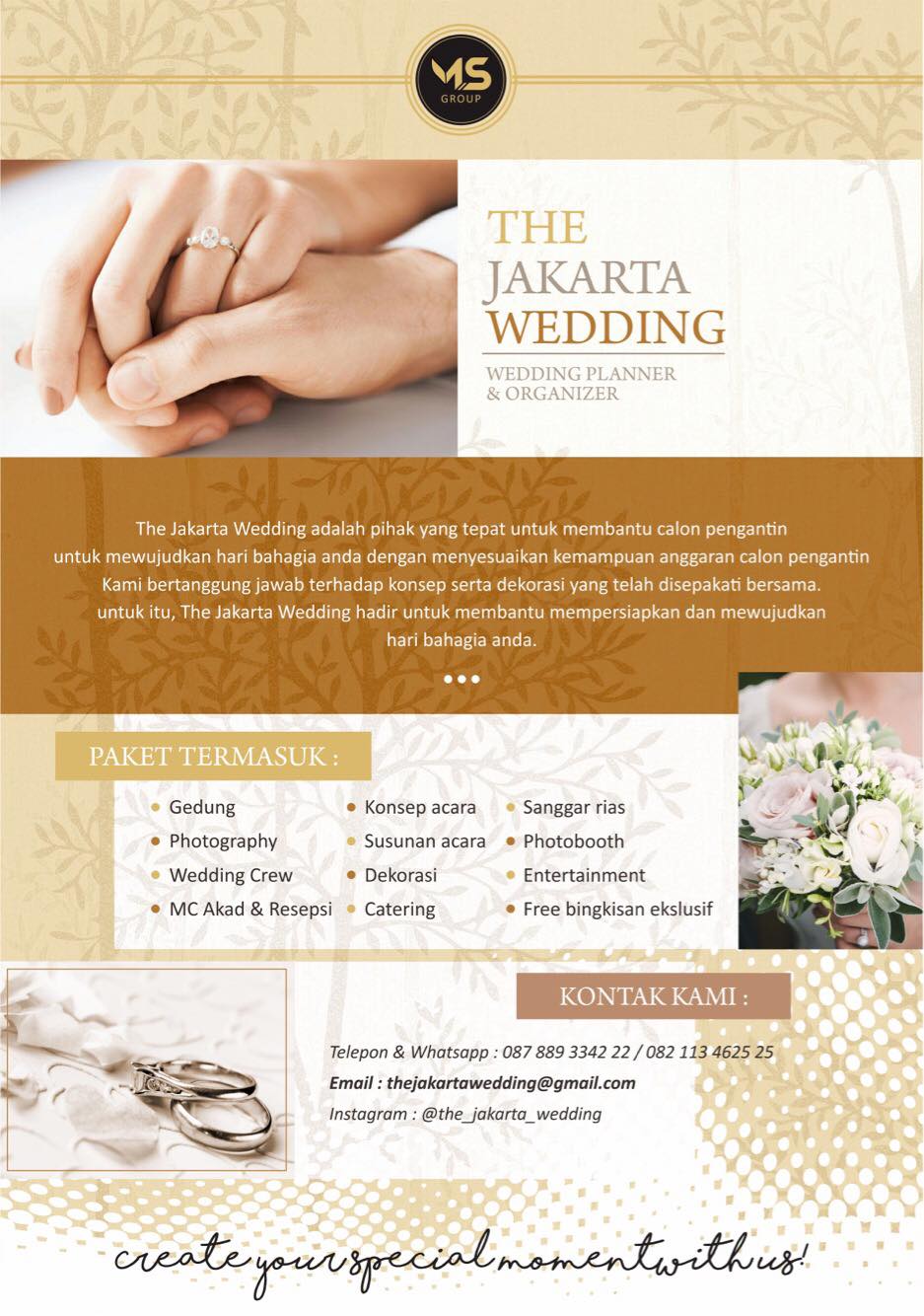 MS
GROUP

THE
JAKARTA
WEDDING

WEDDING PLANNER
& ORGANIZER

The Jakarta Wedding adalah pihak yang tepat untuk membantu calon pengantin untuk mewujudkan hari bahagia anda dengan menyesuaikan kemampuan anggaran calon pengantin Kami bertanggung jawab terhadap konsep serta dekorasi yang telah disepakati bersama. untuk itu, The Jakarta Wedding hadir untuk membantu mempersiapkan dan mewujudkan hari bahagia anda.

PAKET TERMASUK :

• Gedung
• Photography
• Wedding Crew
• MC Akad & Resepsi
• Konsep acara
• Susunan acara
• Dekorasi
• Catering
• Sanggar rias
• Photobooth
• Entertainment
• Free bingkisan ekslusif

KONTAK KAMI :

Telepon & Whatsapp : 087 889 3342 22 / 082 113 4625 25
Email : thejakartawedding@gmail.com
Instagram : @the_jakarta_wedding

create your special moment with us!